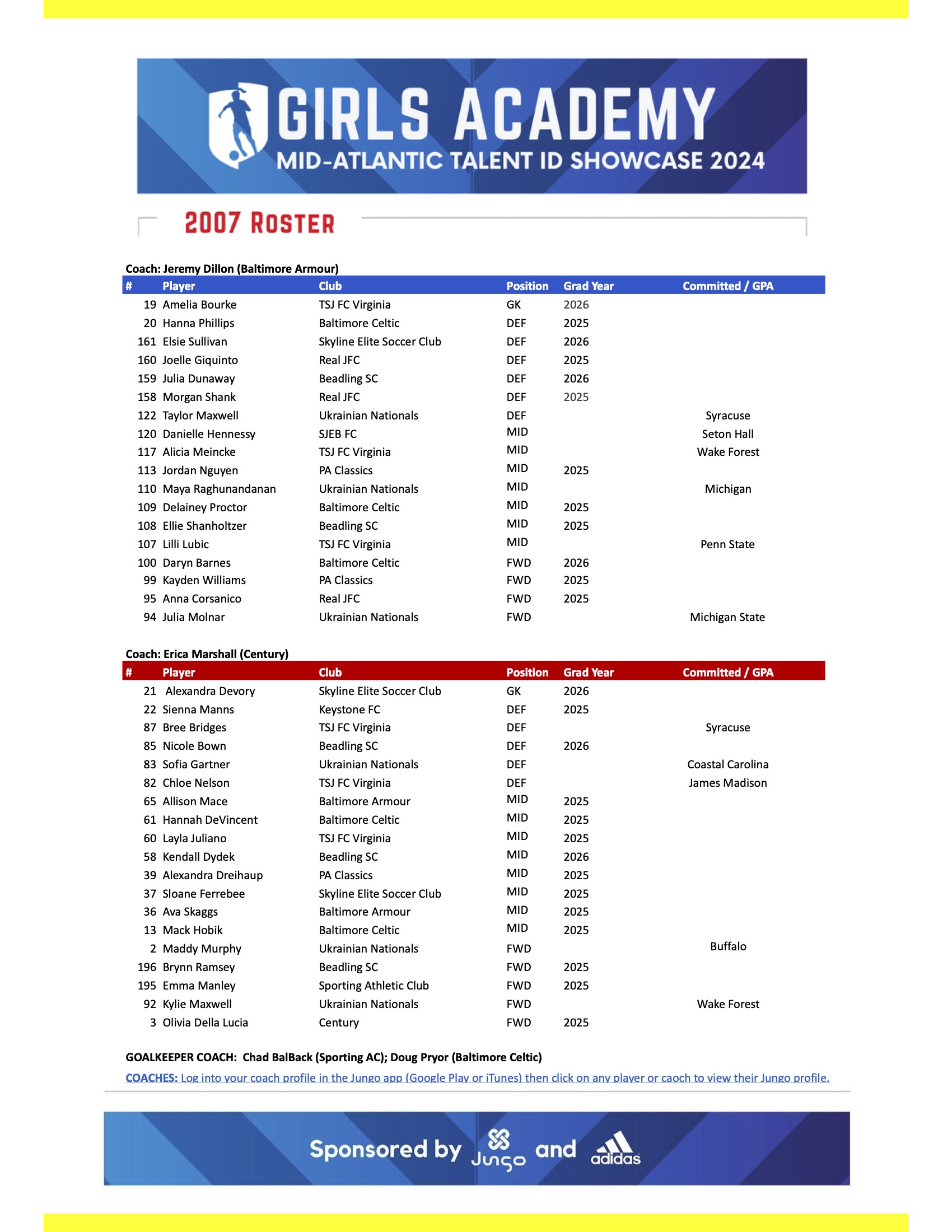 GIRLS ACADEMY
MID-ATLANTIC TALENT ID SHOWCASE 2024

2007 ROSTER

Coach: Jeremy Dillon (Baltimore Armour)

| # | Player | Club | Position | Grad Year | Committed / GPA |
|---|---|---|---|---|---|
| 19 | Amelia Bourke | TSJ FC Virginia | GK | 2026 | |
| 20 | Hanna Phillips | Baltimore Celtic | DEF | 2025 | |
| 161 | Elsie Sullivan | Skyline Elite Soccer Club | DEF | 2026 | |
| 160 | Joelle Giquinto | Real JFC | DEF | 2025 | |
| 159 | Julia Dunaway | Beadling SC | DEF | 2026 | |
| 158 | Morgan Shank | Real JFC | DEF | 2025 | |
| 122 | Taylor Maxwell | Ukrainian Nationals | DEF | | Syracuse |
| 120 | Danielle Hennessy | SJEB FC | MID | | Seton Hall |
| 117 | Alicia Meincke | TSJ FC Virginia | MID | | Wake Forest |
| 113 | Jordan Nguyen | PA Classics | MID | 2025 | |
| 110 | Maya Raghunandanan | Ukrainian Nationals | MID | | Michigan |
| 109 | Delainey Proctor | Baltimore Celtic | MID | 2025 | |
| 108 | Ellie Shanholtzer | Beadling SC | MID | 2025 | |
| 107 | Lilli Lubic | TSJ FC Virginia | MID | | Penn State |
| 100 | Daryn Barnes | Baltimore Celtic | FWD | 2026 | |
| 99 | Kayden Williams | PA Classics | FWD | 2025 | |
| 95 | Anna Corsanico | Real JFC | FWD | 2025 | |
| 94 | Julia Molnar | Ukrainian Nationals | FWD | | Michigan State |

Coach: Erica Marshall (Century)

| # | Player | Club | Position | Grad Year | Committed / GPA |
|---|---|---|---|---|---|
| 21 | Alexandra Devory | Skyline Elite Soccer Club | GK | 2026 | |
| 22 | Sienna Manns | Keystone FC | DEF | 2025 | |
| 87 | Bree Bridges | TSJ FC Virginia | DEF | | Syracuse |
| 85 | Nicole Bown | Beadling SC | DEF | 2026 | |
| 83 | Sofia Gartner | Ukrainian Nationals | DEF | | Coastal Carolina |
| 82 | Chloe Nelson | TSJ FC Virginia | DEF | | James Madison |
| 65 | Allison Mace | Baltimore Armour | MID | 2025 | |
| 61 | Hannah DeVincent | Baltimore Celtic | MID | 2025 | |
| 60 | Layla Juliano | TSJ FC Virginia | MID | 2025 | |
| 58 | Kendall Dydek | Beadling SC | MID | 2026 | |
| 39 | Alexandra Dreihaup | PA Classics | MID | 2025 | |
| 37 | Sloane Ferrebee | Skyline Elite Soccer Club | MID | 2025 | |
| 36 | Ava Skaggs | Baltimore Armour | MID | 2025 | |
| 13 | Mack Hobik | Baltimore Celtic | MID | 2025 | |
| 2 | Maddy Murphy | Ukrainian Nationals | FWD | | Buffalo |
| 196 | Brynn Ramsey | Beadling SC | FWD | 2025 | |
| 195 | Emma Manley | Sporting Athletic Club | FWD | 2025 | |
| 92 | Kylie Maxwell | Ukrainian Nationals | FWD | | Wake Forest |
| 3 | Olivia Della Lucia | Century | FWD | 2025 | |

GOALKEEPER COACH: Chad BalBack (Sporting AC); Doug Pryor (Baltimore Celtic)

COACHES: Log into your coach profile in the Jungo app (Google Play or iTunes) then click on any player or caoch to view their Jungo profile.

Sponsored by Jungo and adidas